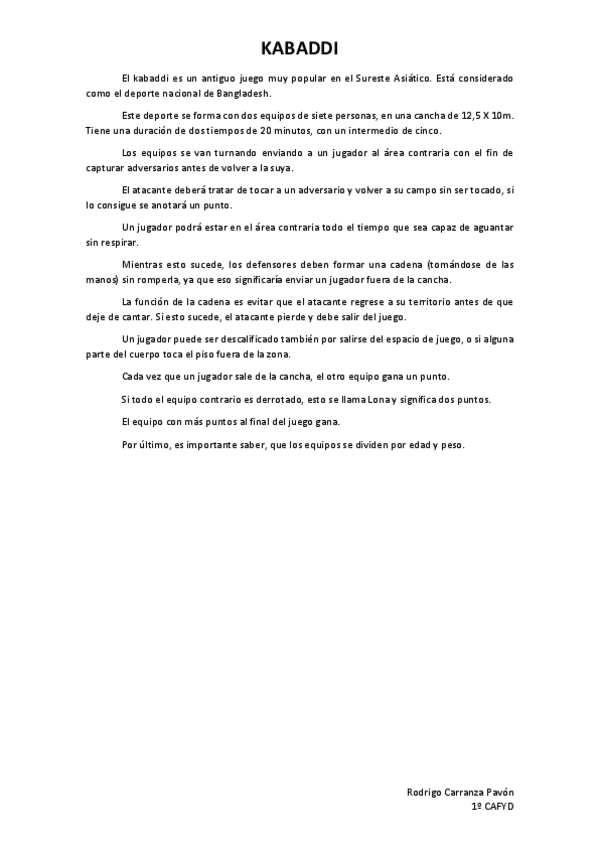 KABADDI

El kabaddi es un antiguo juego muy popular en el Sureste Asiático. Está considerado como el deporte nacional de Bangladesh.

Este deporte se forma con dos equipos de siete personas, en una cancha de 12,5 X 10m. Tiene una duración de dos tiempos de 20 minutos, con un intermedio de cinco.

Los equipos se van turnando enviando a un jugador al área contraria con el fin de capturar adversarios antes de volver a la suya.

El atacante deberá tratar de tocar a un adversario y volver a su campo sin ser tocado, si lo consigue se anotará un punto.

Un jugador podrá estar en el área contraria todo el tiempo que sea capaz de aguantar sin respirar.

Mientras esto sucede, los defensores deben formar una cadena (tomándose de las manos) sin romperla, ya que eso significaría enviar un jugador fuera de la cancha.

La función de la cadena es evitar que el atacante regrese a su territorio antes de que deje de cantar. Si esto sucede, el atacante pierde y debe salir del juego.

Un jugador puede ser descalificado también por salirse del espacio de juego, o si alguna parte del cuerpo toca el piso fuera de la zona.

Cada vez que un jugador sale de la cancha, el otro equipo gana un punto.

Si todo el equipo contrario es derrotado, esto se llama Lona y significa dos puntos.

El equipo con más puntos al final del juego gana.

Por último, es importante saber, que los equipos se dividen por edad y peso.

Rodrigo Carranza Pavón
1º CAFYD